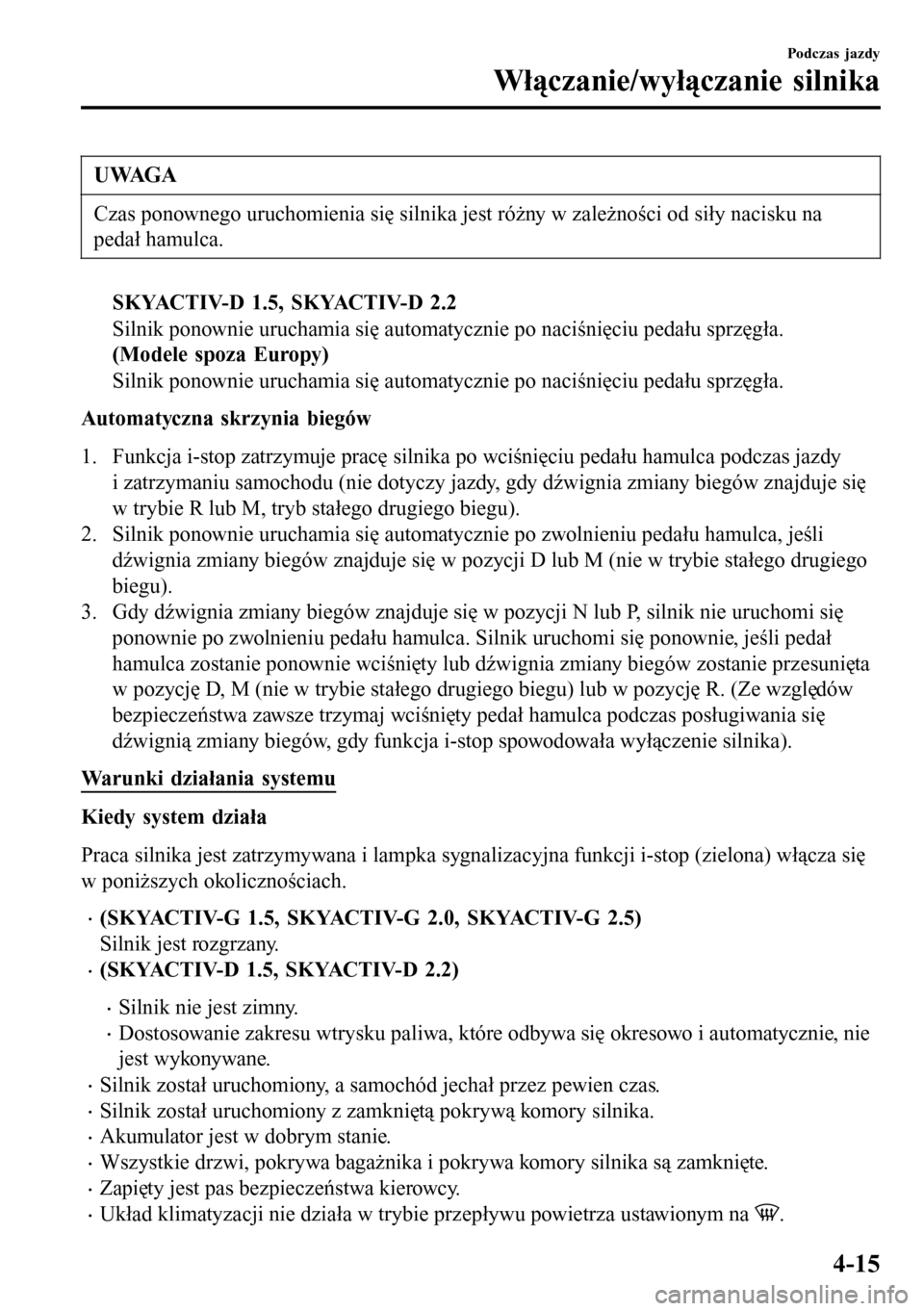 Podczas jazdy
Włączanie/wyłączanie silnika

UWAGA

Czas ponownego uruchomienia się silnika jest różny w zależności od siły nacisku na pedał hamulca.

SKYACTIV-D 1.5, SKYACTIV-D 2.2
Silnik ponownie uruchamia się automatycznie po naciśnięciu pedału sprzęgła.
(Modele spoza Europy)
Silnik ponownie uruchamia się automatycznie po naciśnięciu pedału sprzęgła.

Automatyczna skrzynia biegów

1. Funkcja i-stop zatrzymuje pracę silnika po wciśnięciu pedału hamulca podczas jazdy i zatrzymaniu samochodu (nie dotyczy jazdy, gdy dźwignia zmiany biegów znajduje się w trybie R lub M, tryb stałego drugiego biegu).
2. Silnik ponownie uruchamia się automatycznie po zwolnieniu pedału hamulca, jeśli dźwignia zmiany biegów znajduje się w pozycji D lub M (nie w trybie stałego drugiego biegu).
3. Gdy dźwignia zmiany biegów znajduje się w pozycji N lub P, silnik nie uruchomi się ponownie po zwolnieniu pedału hamulca. Silnik uruchomi się ponownie, jeśli pedał hamulca zostanie ponownie wciśnięty lub dźwignia zmiany biegów zostanie przesunięta w pozycję D, M (nie w trybie stałego drugiego biegu) lub w pozycję R. (Ze względów bezpieczeństwa zawsze trzymaj wciśnięty pedał hamulca podczas posługiwania się dźwignią zmiany biegów, gdy funkcja i-stop spowodowała wyłączenie silnika).

Warunki działania systemu

Kiedy system działa

Praca silnika jest zatrzymywana i lampka sygnalizacyjna funkcji i-stop (zielona) włącza się w poniższych okolicznościach.

· (SKYACTIV-G 1.5, SKYACTIV-G 2.0, SKYACTIV-G 2.5)
Silnik jest rozgrzany.
· (SKYACTIV-D 1.5, SKYACTIV-D 2.2)

· Silnik nie jest zimny.
· Dostosowanie zakresu wtrysku paliwa, które odbywa się okresowo i automatycznie, nie jest wykonywane.
· Silnik został uruchomiony, a samochód jechał przez pewien czas.
· Silnik został uruchomiony z zamkniętą pokrywą komory silnika.
· Akumulator jest w dobrym stanie.
· Wszystkie drzwi, pokrywa bagażnika i pokrywa komory silnika są zamknięte.
· Zapięty jest pas bezpieczeństwa kierowcy.
· Układ klimatyzacji nie działa w trybie przepływu powietrza ustawionym na .

4-15

carmanualsonline.info